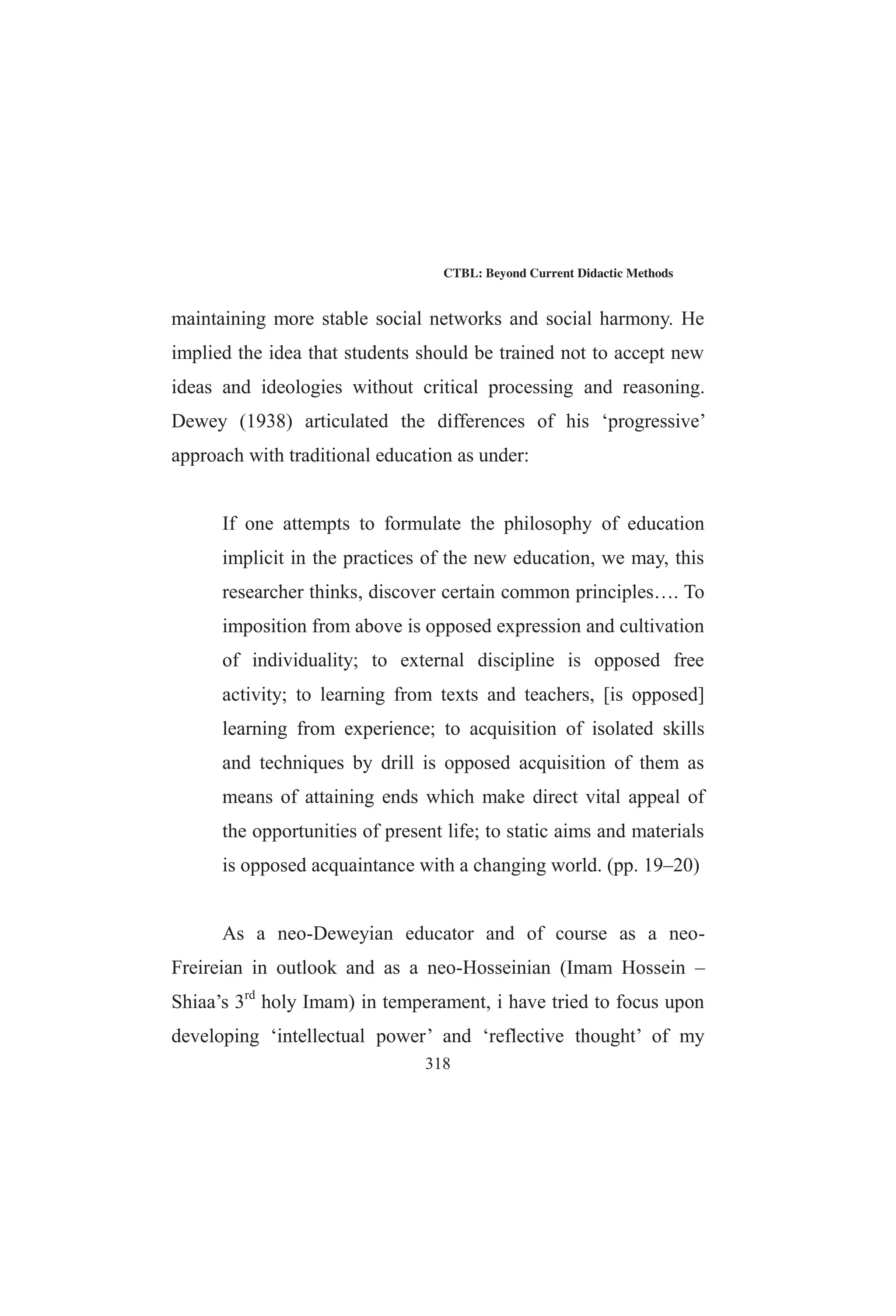 CTBL: Beyond Current Didactic Methods

maintaining more stable social networks and social harmony. He implied the idea that students should be trained not to accept new ideas and ideologies without critical processing and reasoning. Dewey (1938) articulated the differences of his ‘progressive’ approach with traditional education as under:

If one attempts to formulate the philosophy of education implicit in the practices of the new education, we may, this researcher thinks, discover certain common principles…. To imposition from above is opposed expression and cultivation of individuality; to external discipline is opposed free activity; to learning from texts and teachers, [is opposed] learning from experience; to acquisition of isolated skills and techniques by drill is opposed acquisition of them as means of attaining ends which make direct vital appeal of the opportunities of present life; to static aims and materials is opposed acquaintance with a changing world. (pp. 19–20)

As a neo-Deweyian educator and of course as a neo-Freireian in outlook and as a neo-Hosseinian (Imam Hossein – Shiaa’s 3$^{rd}$ holy Imam) in temperament, i have tried to focus upon developing ‘intellectual power’ and ‘reflective thought’ of my

318